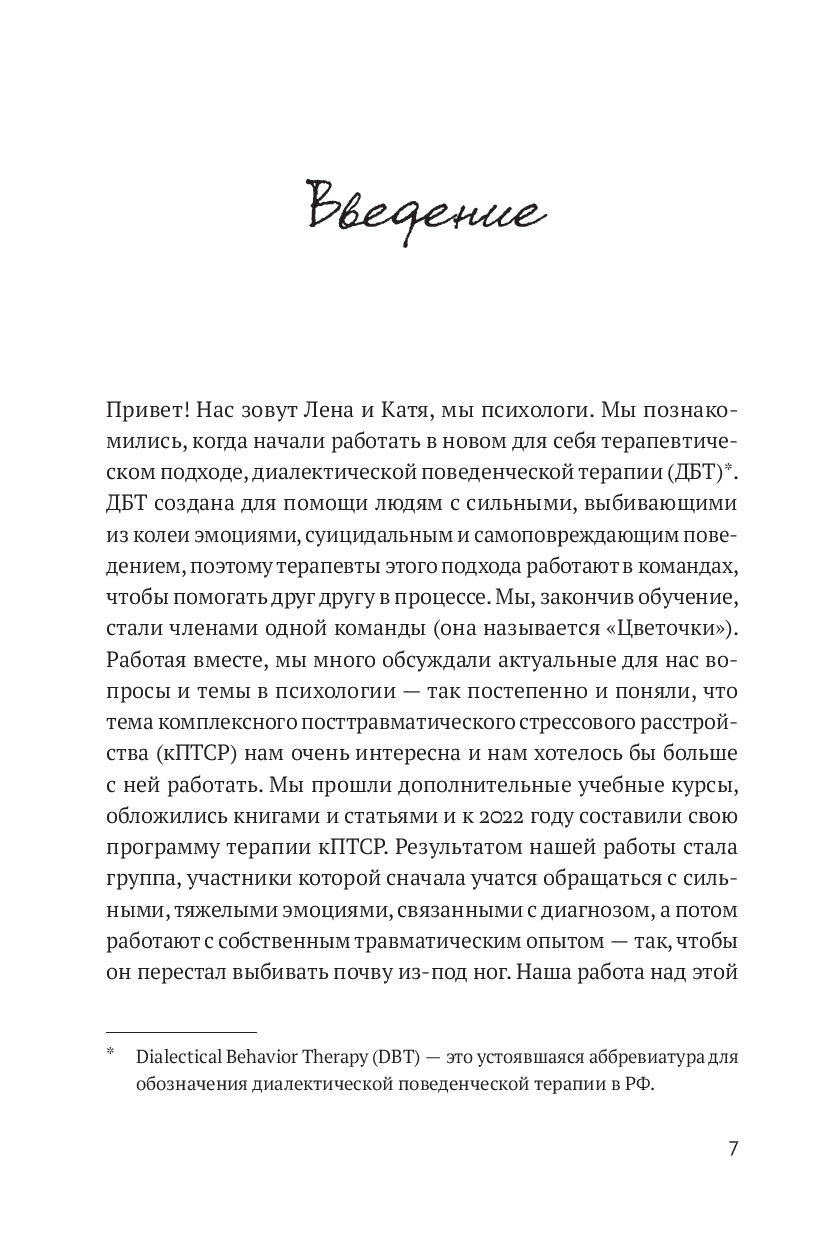 Введение

Привет! Нас зовут Лена и Катя, мы психологи. Мы познакомились, когда начали работать в новом для себя терапевтическом подходе, диалектической поведенческой терапии (ДБТ)*. ДБТ создана для помощи людям с сильными, выбивающими из колеи эмоциями, суицидальным и самоповреждающим поведением, поэтому терапевты этого подхода работают в командах, чтобы помогать друг другу в процессе. Мы, закончив обучение, стали членами одной команды (она называется «Цветочки»). Работая вместе, мы много обсуждали актуальные для нас вопросы и темы в психологии — так постепенно и поняли, что тема комплексного посттравматического стрессового расстройства (кПТСР) нам очень интересна и нам хотелось бы больше с ней работать. Мы прошли дополнительные учебные курсы, обложились книгами и статьями и к 2022 году составили свою программу терапии кПТСР. Результатом нашей работы стала группа, участники которой сначала учатся обращаться с сильными, тяжелыми эмоциями, связанными с диагнозом, а потом работают с собственным травматическим опытом — так, чтобы он перестал выбивать почву из-под ног. Наша работа над этой

* Dialectical Behavior Therapy (DBT) — это устоявшаяся аббревиатура для обозначения диалектической поведенческой терапии в РФ.

7